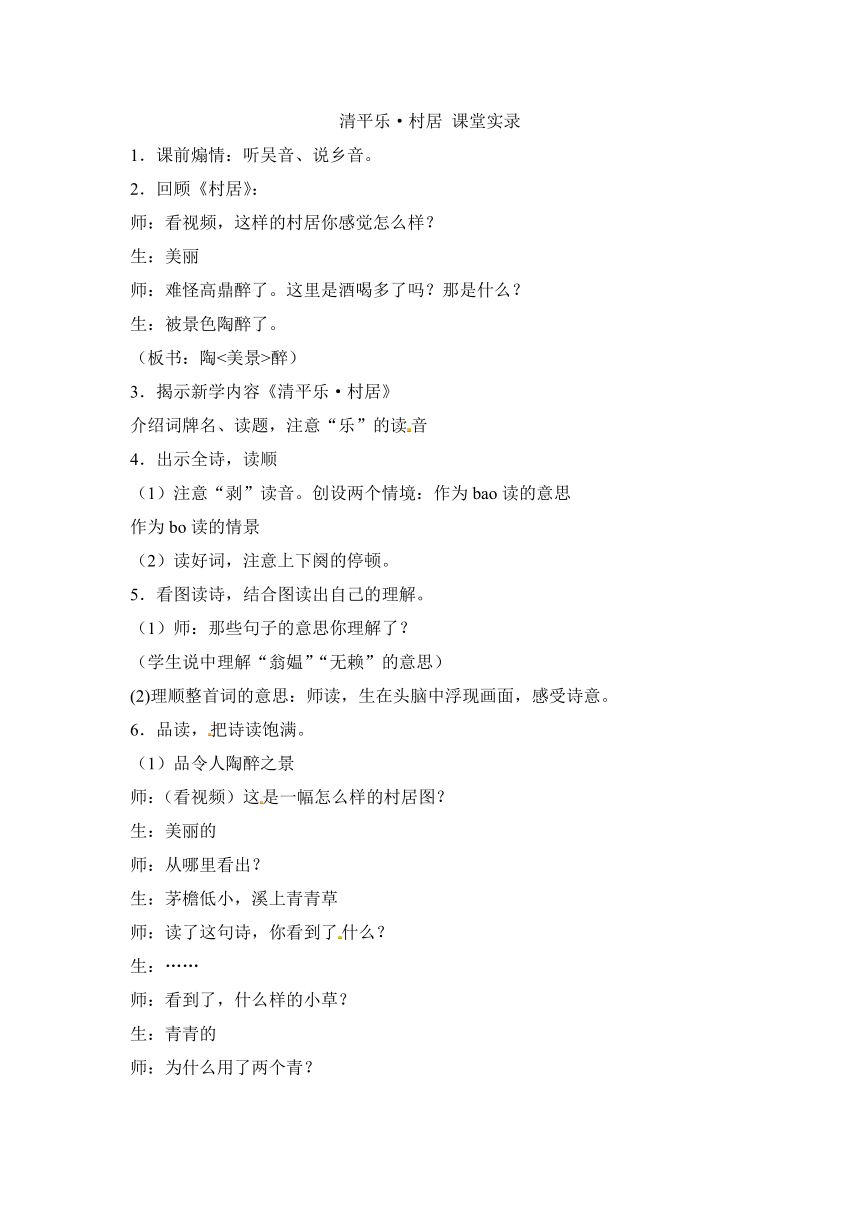 清平乐·村居 课堂实录

1．课前煽情：听吴音、说乡音。

2．回顾《村居》：

师：看视频，这样的村居你感觉怎么样？

生：美丽

师：难怪高鼎醉了。这里是酒喝多了吗？那是什么？

生：被景色陶醉了。

（板书：陶<美景>醉）

3．揭示新学内容《清平乐·村居》

介绍词牌名、读题，注意“乐”的读音

4．出示全诗，读顺

（1）注意“剥”读音。创设两个情境：作为bao读的意思

作为bo读的情景

（2）读好词，注意上下阕的停顿。

5．看图读诗，结合图读出自己的理解。

（1）师：那些句子的意思你理解了？

（学生说中理解“翁媪”“无赖”的意思）

(2)理顺整首词的意思：师读，生在头脑中浮现画面，感受诗意。

6．品读，把诗读饱满。

（1）品令人陶醉之景

师：（看视频）这是一幅怎么样的村居图？

生：美丽的

师：从哪里看出？

生：茅檐低小，溪上青青草

师：读了这句诗，你看到了什么？

生：……

师：看到了，什么样的小草？

生：青青的

师：为什么用了两个青？